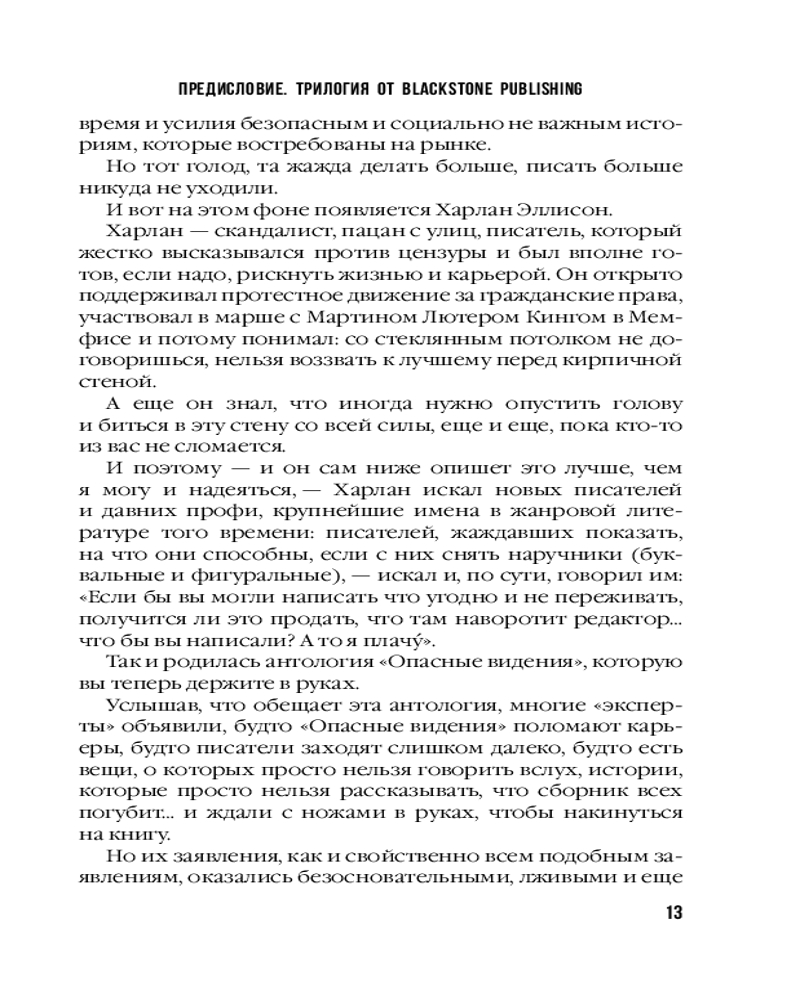 ПРЕДИСЛОВИЕ. ТРИЛОГИЯ ОТ BLACKSTONE PUBLISHING

время и усилия безопасным и социально не важным историям, которые востребованы на рынке.

Но тот голод, та жажда делать больше, писать больше никуда не уходили.

И вот на этом фоне появляется Харлан Эллисон.

Харлан — скандалист, пацан с улиц, писатель, который жестко высказывался против цензуры и был вполне готов, если надо, рискнуть жизнью и карьерой. Он открыто поддерживал протестное движение за гражданские права, участвовал в марше с Мартином Лютером Кингом в Мемфисе и потому понимал: со стеклянным потолком не договоришься, нельзя воззвать к лучшему перед кирпичной стеной.

А еще он знал, что иногда нужно опустить голову и биться в эту стену со всей силы, еще и еще, пока кто-то из вас не сломается.

И поэтому — и он сам ниже опишет это лучше, чем я могу и надеяться, — Харлан искал новых писателей и давних профи, крупнейшие имена в жанровой литературе того времени: писателей, жаждавших показать, на что они способны, если с них снять наручники (буквальные и фигуральные), — искал и, по сути, говорил им: «Если бы вы могли написать что угодно и не переживать, получится ли это продать, что там наворотит редактор... что бы вы написали? А то я плачу́».

Так и родилась антология «Опасные видения», которую вы теперь держите в руках.

Услышав, что обещает эта антология, многие «эксперты» объявили, будто «Опасные видения» поломают карьеры, будто писатели заходят слишком далеко, будто есть вещи, о которых просто нельзя говорить вслух, истории, которые просто нельзя рассказывать, что сборник всех погубит... и ждали с ножами в руках, чтобы накинуться на книгу.

Но их заявления, как и свойственно всем подобным заявлениям, оказались безосновательными, лживыми и еще

13